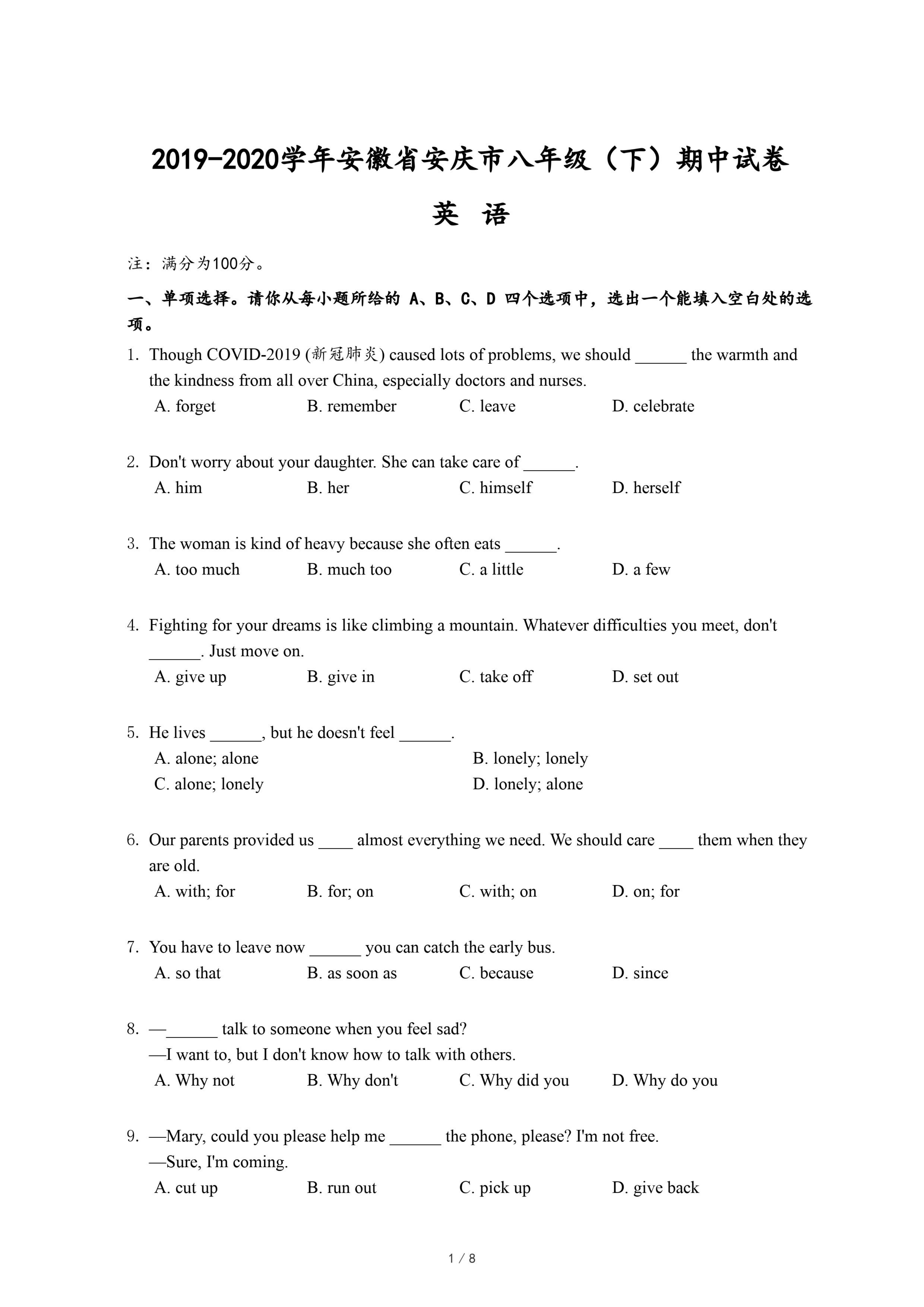 2019-2020学年安徽省安庆市八年级（下）期中试卷

英 语

注：满分为100分。

一、单项选择。请你从每小题所给的 A、B、C、D 四个选项中，选出一个能填入空白处的选项。

1. Though COVID-2019 (新冠肺炎) caused lots of problems, we should ______ the warmth and the kindness from all over China, especially doctors and nurses.
A. forget B. remember C. leave D. celebrate

2. Don't worry about your daughter. She can take care of ______.
A. him B. her C. himself D. herself

3. The woman is kind of heavy because she often eats ______.
A. too much B. much too C. a little D. a few

4. Fighting for your dreams is like climbing a mountain. Whatever difficulties you meet, don't ______. Just move on.
A. give up B. give in C. take off D. set out

5. He lives ______, but he doesn't feel ______.
A. alone; alone
B. lonely; lonely
C. alone; lonely
D. lonely; alone

6. Our parents provided us ____ almost everything we need. We should care ____ them when they are old.
A. with; for B. for; on C. with; on D. on; for

7. You have to leave now ______ you can catch the early bus.
A. so that B. as soon as C. because D. since

8. —______ talk to someone when you feel sad?
—I want to, but I don't know how to talk with others.
A. Why not B. Why don't C. Why did you D. Why do you

9. —Mary, could you please help me ______ the phone, please? I'm not free.
—Sure, I'm coming.
A. cut up B. run out C. pick up D. give back

1 / 8